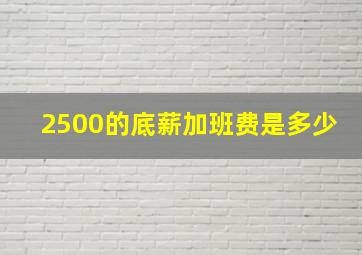 2500的底薪加班费是多少